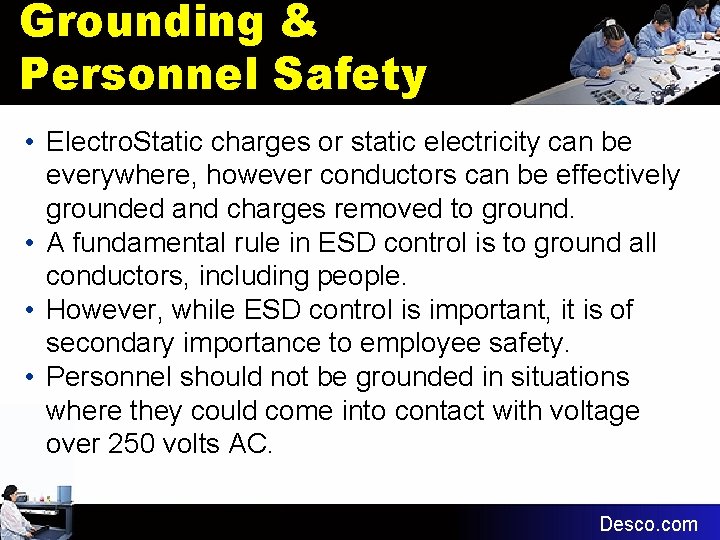 Grounding & Personnel Safety

• ElectroStatic charges or static electricity can be everywhere, however conductors can be effectively grounded and charges removed to ground.
• A fundamental rule in ESD control is to ground all conductors, including people.
• However, while ESD control is important, it is of secondary importance to employee safety.
• Personnel should not be grounded in situations where they could come into contact with voltage over 250 volts AC.

Desco.com